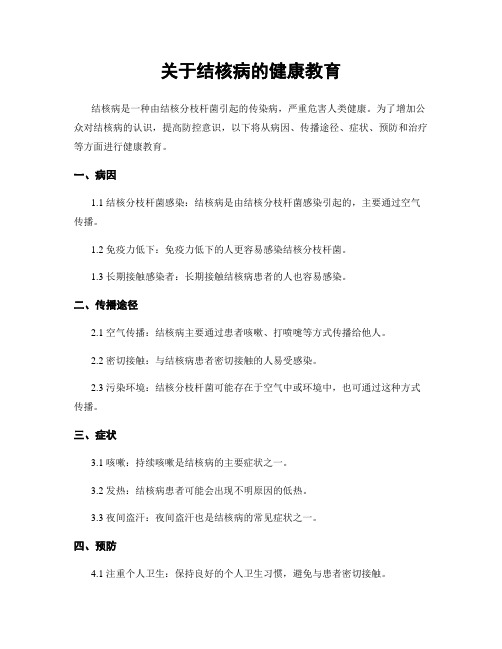 关于结核病的健康教育

结核病是一种由结核分枝杆菌引起的传染病，严重危害人类健康。为了增加公众对结核病的认识，提高防控意识，以下将从病因、传播途径、症状、预防和治疗等方面进行健康教育。

一、病因

1.1 结核分枝杆菌感染：结核病是由结核分枝杆菌感染引起的，主要通过空气传播。

1.2 免疫力低下：免疫力低下的人更容易感染结核分枝杆菌。

1.3 长期接触感染者：长期接触结核病患者的人也容易感染。

二、传播途径

2.1 空气传播：结核病主要通过患者咳嗽、打喷嚏等方式传播给他人。

2.2 密切接触：与结核病患者密切接触的人易受感染。

2.3 污染环境：结核分枝杆菌可能存在于空气中或环境中，也可通过这种方式传播。

三、症状

3.1 咳嗽：持续咳嗽是结核病的主要症状之一。

3.2 发热：结核病患者可能会出现不明原因的低热。

3.3 夜间盗汗：夜间盗汗也是结核病的常见症状之一。

四、预防

4.1 注重个人卫生：保持良好的个人卫生习惯，避免与患者密切接触。